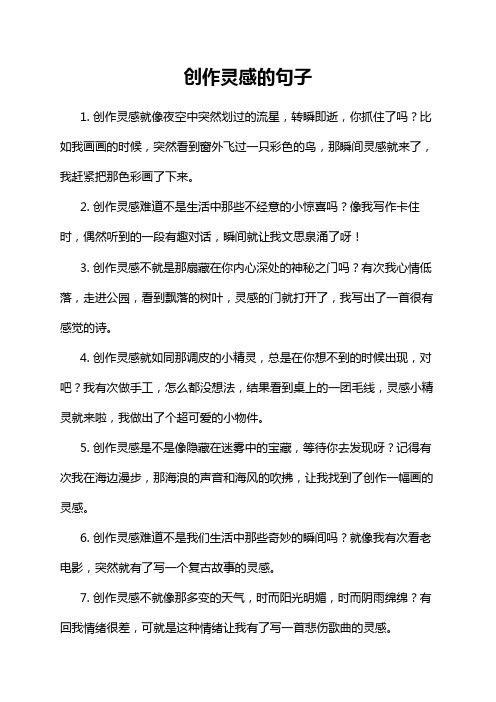 创作灵感的句子

1. 创作灵感就像夜空中突然划过的流星，转瞬即逝，你抓住了吗？比如我画画的时候，突然看到窗外飞过一只彩色的鸟，那瞬间灵感就来了，我赶紧把那色彩画了下来。

2. 创作灵感难道不是生活中那些不经意的小惊喜吗？像我写作卡住时，偶然听到的一段有趣对话，瞬间就让我文思泉涌了呀！

3. 创作灵感不就是那扇藏在你内心深处的神秘之门吗？有次我心情低落，走进公园，看到飘落的树叶，灵感的门就打开了，我写出了一首很有感觉的诗。

4. 创作灵感就如同那调皮的小精灵，总是在你想不到的时候出现，对吧？我有次做手工，怎么都没想法，结果看到桌上的一团毛线，灵感小精灵就来啦，我做出了个超可爱的小物件。

5. 创作灵感是不是像隐藏在迷雾中的宝藏，等待你去发现呀？记得有次我在海边漫步，那海浪的声音和海风的吹拂，让我找到了创作一幅画的灵感。

6. 创作灵感难道不是我们生活中那些奇妙的瞬间吗？就像我有次看老电影，突然就有了写一个复古故事的灵感。

7. 创作灵感不就像那多变的天气，时而阳光明媚，时而阴雨绵绵？有回我情绪很差，可就是这种情绪让我有了写一首悲伤歌曲的灵感。